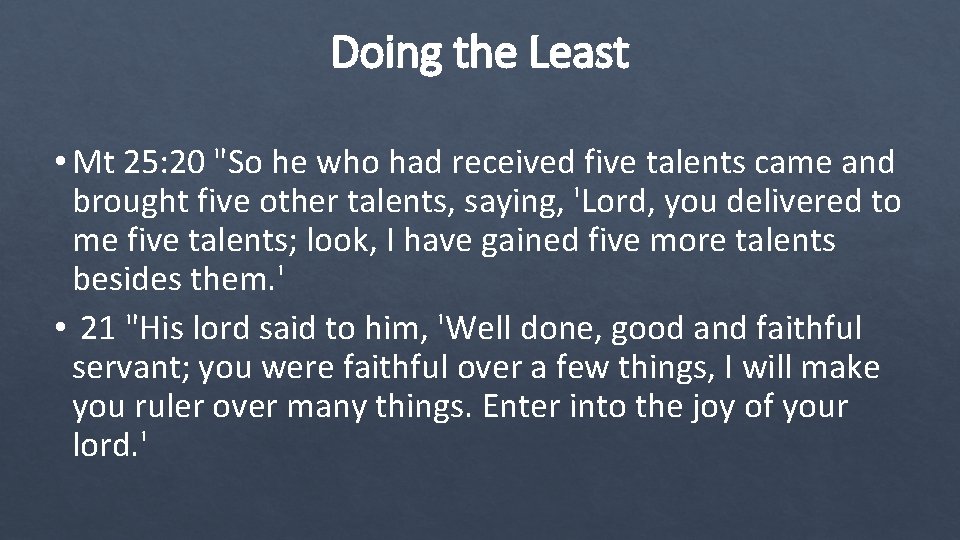 Doing the Least

• Mt 25:20 "So he who had received five talents came and brought five other talents, saying, 'Lord, you delivered to me five talents; look, I have gained five more talents besides them.'

• 21 "His lord said to him, 'Well done, good and faithful servant; you were faithful over a few things, I will make you ruler over many things. Enter into the joy of your lord.'